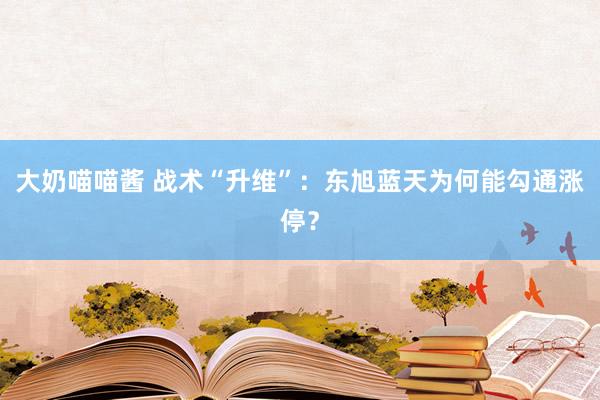 大奶喵喵酱 战术“升维”：东旭蓝天为何能勾通涨停？